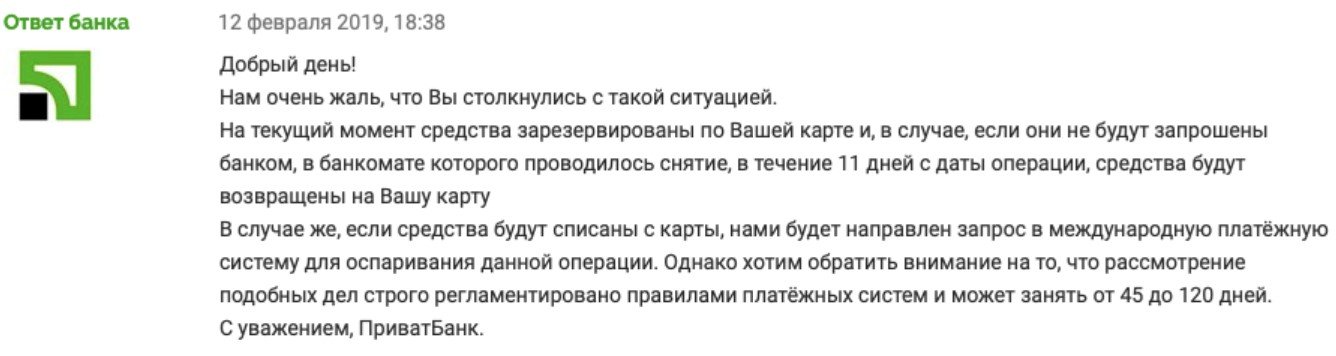 Ответ банка

12 февраля 2019, 18:38

Добрый день!
Нам очень жаль, что Вы столкнулись с такой ситуацией.
На текущий момент средства зарезервированы по Вашей карте и, в случае, если они не будут запрошены банком, в банкомате которого проводилось снятие, в течение 11 дней с даты операции, средства будут возвращены на Вашу карту
В случае же, если средства будут списаны с карты, нами будет направлен запрос в международную платёжную систему для оспаривания данной операции. Однако хотим обратить внимание на то, что рассмотрение подобных дел строго регламентировано правилами платёжных систем и может занять от 45 до 120 дней.
С уважением, ПриватБанк.